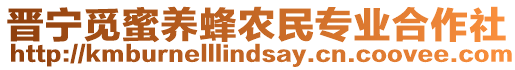 晋宁觅蜜养蜂农民专业合作社
http://kmburnelllindsay.cn.coovee.com